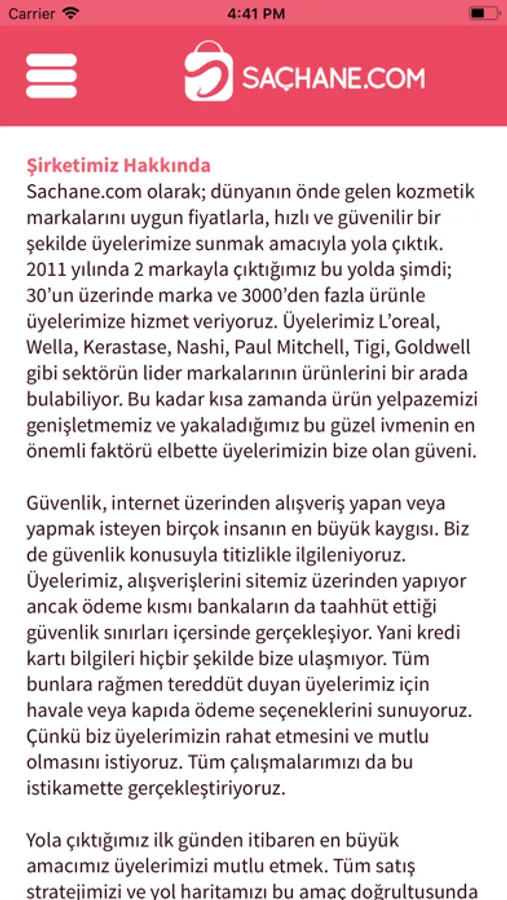 Carrier 4:41 PM

SAÇHANE.COM

Şirketimiz Hakkında
Sachane.com olarak; dünyanın önde gelen kozmetik markalarını uygun fiyatlarla, hızlı ve güvenilir bir şekilde üyelerimize sunmak amacıyla yola çıktık. 2011 yılında 2 markayla çıktığımız bu yolda şimdi; 30'un üzerinde marka ve 3000'den fazla ürünle üyelerimize hizmet veriyoruz. Üyelerimiz L'oreal, Wella, Kerastase, Nashi, Paul Mitchell, Tigi, Goldwell gibi sektörün lider markalarının ürünlerini bir arada bulabiliyor. Bu kadar kısa zamanda ürün yelpazemizi genişletmemiz ve yakaladığımız bu güzel ivmenin en önemli faktörü elbette üyelerimizin bize olan güveni.

Güvenlik, internet üzerinden alışveriş yapan veya yapmak isteyen birçok insanın en büyük kaygısı. Biz de güvenlik konusuyla titizlikle ilgileniyoruz. Üyelerimiz, alışverişlerini sitemiz üzerinden yapıyor ancak ödeme kısmı bankaların da taahhüt ettiği güvenlik sınırları içersinde gerçekleşiyor. Yani kredi kartı bilgileri hiçbir şekilde bize ulaşmıyor. Tüm bunlara rağmen tereddüt duyan üyelerimiz için havale veya kapıda ödeme seçeneklerini sunuyoruz. Çünkü biz üyelerimizin rahat etmesini ve mutlu olmasını istiyoruz. Tüm çalışmalarımızı da bu istikamette gerçekleştiriyoruz.

Yola çıktığımız ilk günden itibaren en büyük amacımız üyelerimizi mutlu etmek. Tüm satış stratejimizi ve yol haritamızı bu amaç doğrultusunda